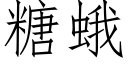 糖蛾